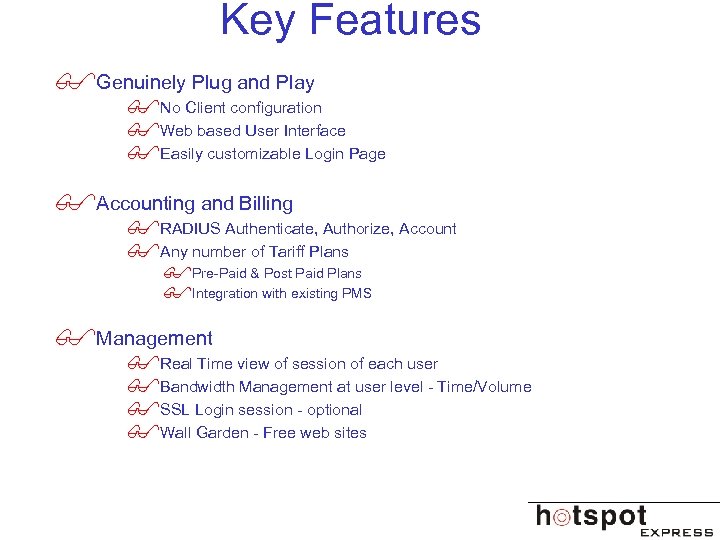 Key Features

Genuinely Plug and Play

No Client configuration

Web based User Interface

Easily customizable Login Page

Accounting and Billing

RADIUS Authenticate, Authorize, Account

Any number of Tariff Plans

Pre-Paid & Post Paid Plans

Integration with existing PMS

Management

Real Time view of session of each user

Bandwidth Management at user level - Time/Volume

SSL Login session - optional

Wall Garden - Free web sites

hotspot EXPRESS